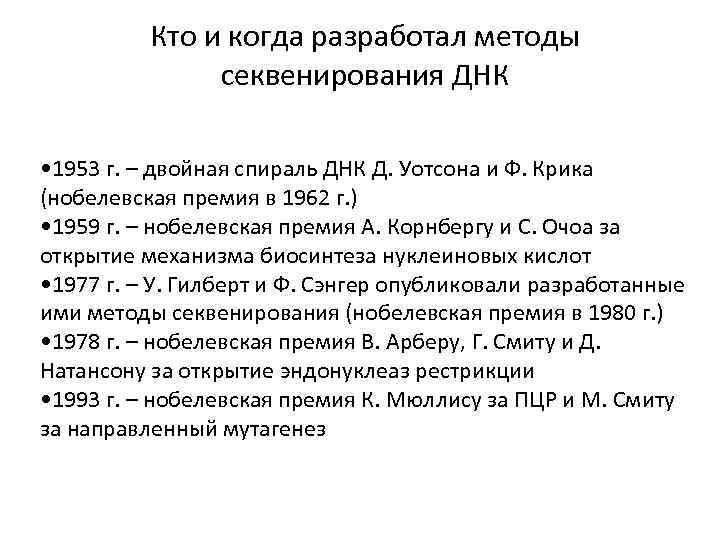 Кто и когда разработал методы секвенирования ДНК

•1953 г. – двойная спираль ДНК Д. Уотсона и Ф. Крика (нобелевская премия в 1962 г.)
•1959 г. – нобелевская премия А. Корнбергу и С. Очоа за открытие механизма биосинтеза нуклеиновых кислот
•1977 г. – У. Гилберт и Ф. Сэнгер опубликовали разработанные ими методы секвенирования (нобелевская премия в 1980 г.)
•1978 г. – нобелевская премия В. Арберу, Г. Смиту и Д. Натансону за открытие эндонуклеаз рестрикции
•1993 г. – нобелевская премия К. Мюллису за ПЦР и М. Смиту за направленный мутагенез